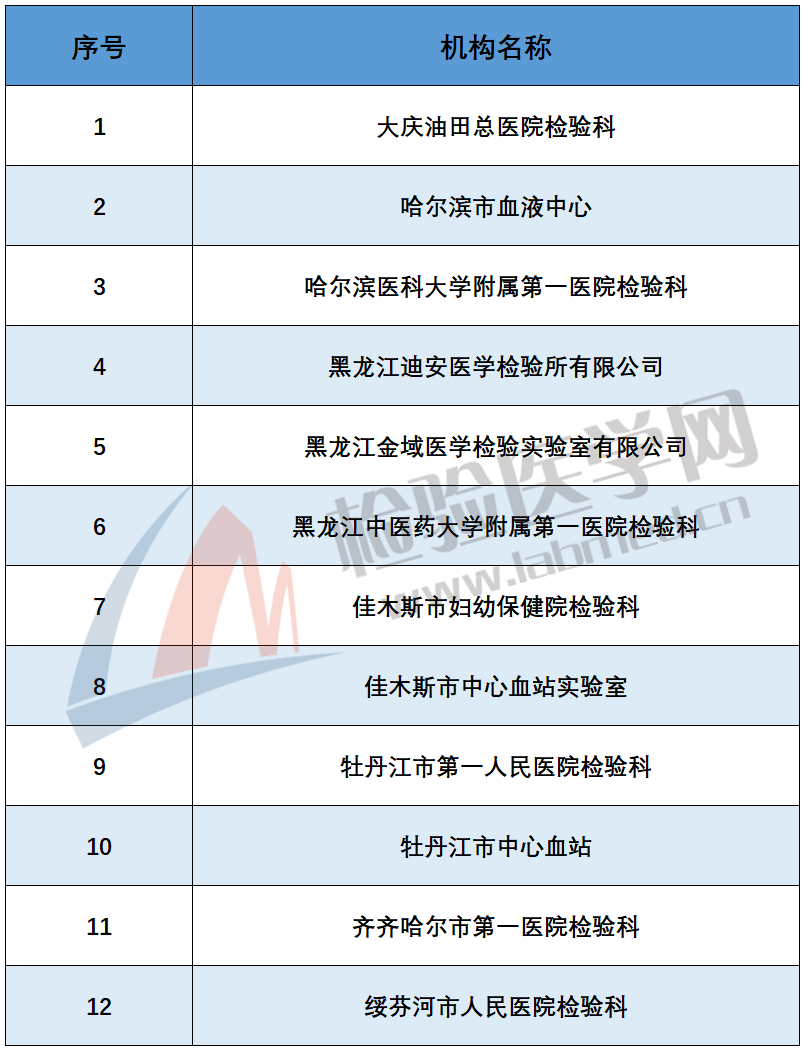 | 序号 | 机构名称 |
|---|---|
| 1 | 大庆油田总医院检验科 |
| 2 | 哈尔滨市血液中心 |
| 3 | 哈尔滨医科大学附属第一医院检验科 |
| 4 | 黑龙江迪安医学检验所有限公司 |
| 5 | 黑龙江金域医学检验实验室有限公司 |
| 6 | 黑龙江中医药大学附属第一医院检验科 |
| 7 | 佳木斯市妇幼保健院检验科 |
| 8 | 佳木斯市中心血站实验室 |
| 9 | 牡丹江市第一人民医院检验科 |
| 10 | 牡丹江市中心血站 |
| 11 | 齐齐哈尔市第一医院检验科 |
| 12 | 绥芬河市人民医院检验科 |

检验医学网
www.labmed.cn